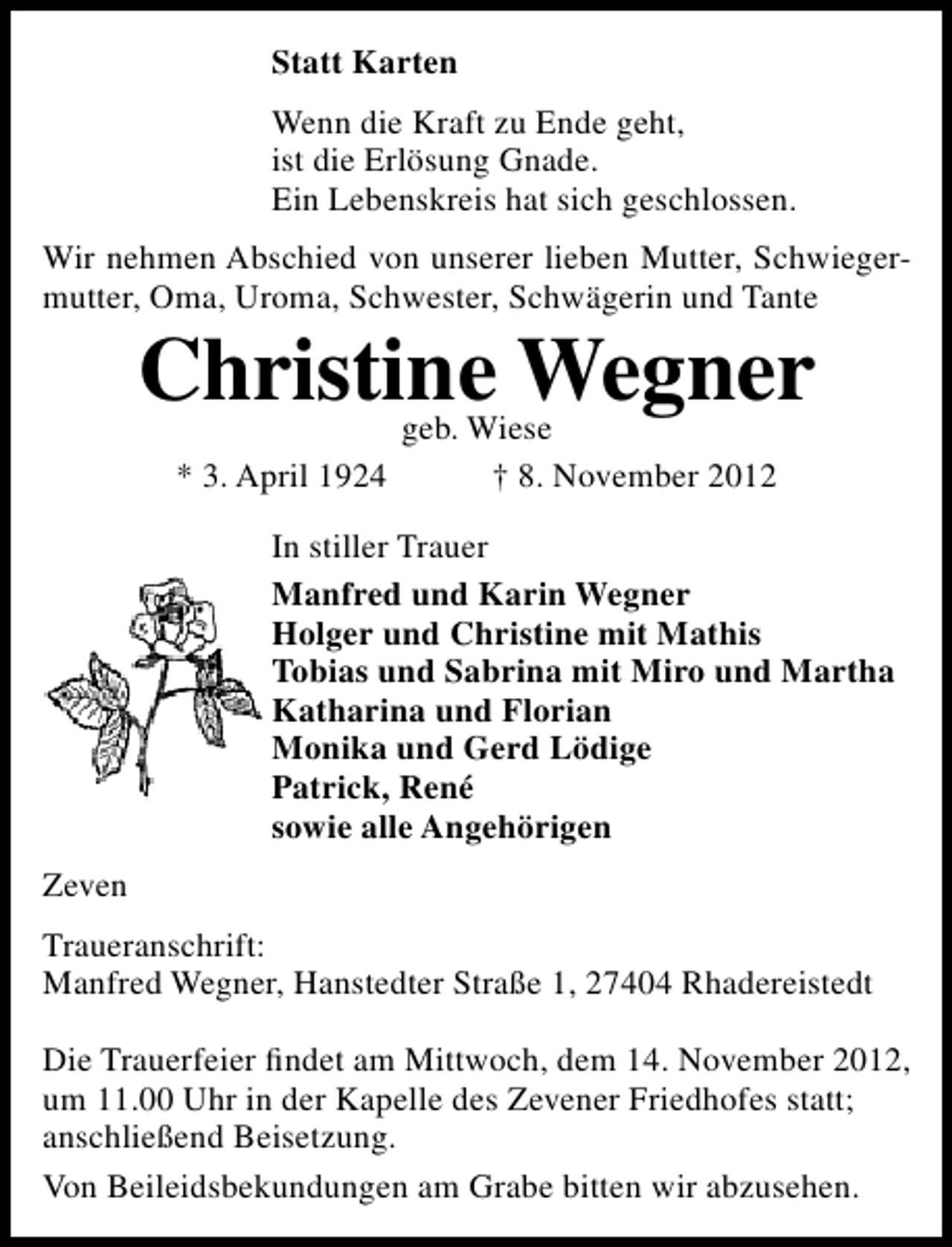 Statt Karten

Wenn die Kraft zu Ende geht,
ist die Erlösung Gnade.
Ein Lebenskreis hat sich geschlossen.

Wir nehmen Abschied von unserer lieben Mutter, Schwiegermutter, Oma, Uroma, Schwester, Schwägerin und Tante

Christine Wegner
geb. Wiese
* 3. April 1924 † 8. November 2012

In stiller Trauer

Manfred und Karin Wegner
Holger und Christine mit Mathis
Tobias und Sabrina mit Miro und Martha
Katharina und Florian
Monika und Gerd Lödige
Patrick, René
sowie alle Angehörigen

Zeven

Traueranschrift:
Manfred Wegner, Hanstedter Straße 1, 27404 Rhadereistedt

Die Trauerfeier findet am Mittwoch, dem 14. November 2012, um 11.00 Uhr in der Kapelle des Zevener Friedhofes statt; anschließend Beisetzung.

Von Beileidsbekundungen am Grabe bitten wir abzusehen.